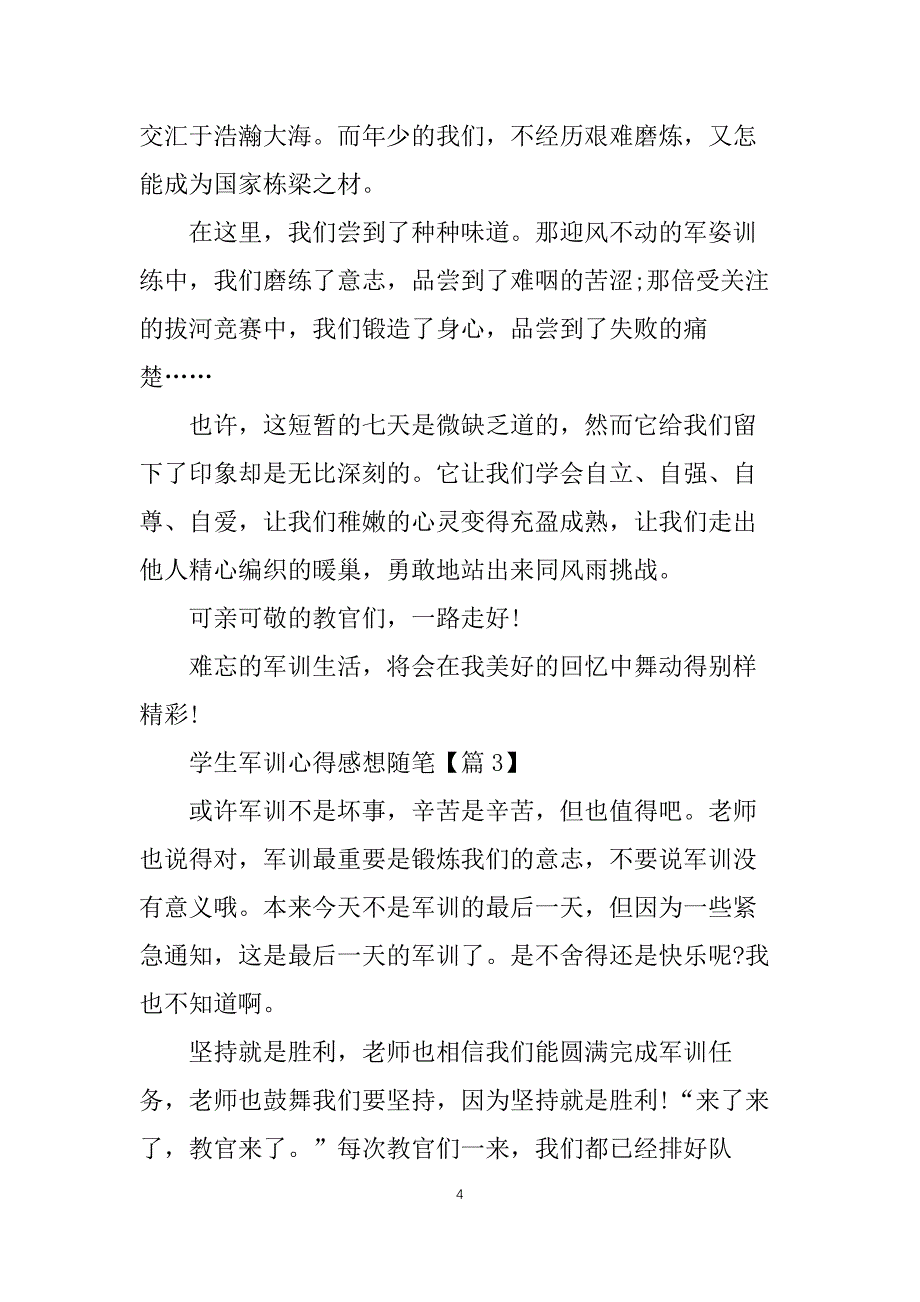 交汇于浩瀚大海。而年少的我们，不经历艰难磨炼，又怎能成为国家栋梁之材。

在这里，我们尝到了种种味道。那迎风不动的军姿训练中，我们磨练了意志，品尝到了难咽的苦涩;那倍受关注的拔河竞赛中，我们锻造了身心，品尝到了失败的痛楚……

也许，这短暂的七天是微缺乏道的，然而它给我们留下了印象却是无比深刻的。它让我们学会自立、自强、自尊、自爱，让我们稚嫩的心灵变得充盈成熟，让我们走出他人精心编织的暖巢，勇敢地站出来同风雨挑战。

可亲可敬的教官们，一路走好!

难忘的军训生活，将会在我美好的回忆中舞动得别样精彩!

学生军训心得感想随笔【篇 3】

或许军训不是坏事，辛苦是辛苦，但也值得吧。老师也说得对，军训最重要是锻炼我们的意志，不要说军训没有意义哦。本来今天不是军训的最后一天，但因为一些紧急通知，这是最后一天的军训了。是不舍得还是快乐呢?我也不知道啊。

坚持就是胜利，老师也相信我们能圆满完成军训任务，老师也鼓舞我们要坚持，因为坚持就是胜利!“来了来了，教官来了。”每次教官们一来，我们都已经排好队

4